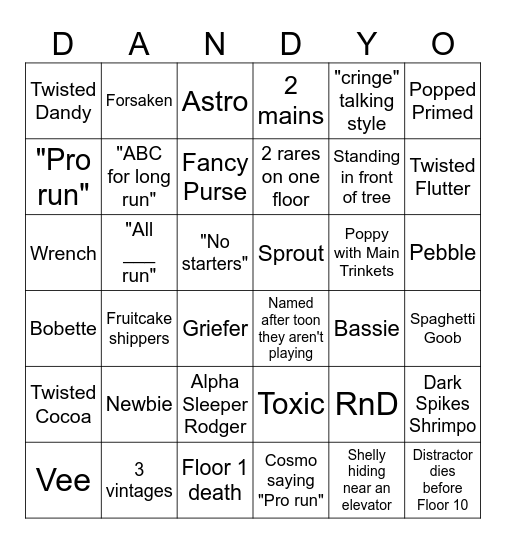 | D | A | N | D | Y | O |
|---|---|---|---|---|---|
| Twisted Dandy | Forsaken | Astro | 2 mains | "cringe" talking style | Popped Primed |
| "Pro run" | "ABC for long run" | Fancy Purse | 2 rares on one floor | Standing in front of tree | Twisted Flutter |
| Wrench | "All ___ run" | "No starters" | Sprout | Poppy with Main Trinkets | Pebble |
| Bobette | Fruitcake shippers | Griefer | Named after toon they aren't playing | Bassie | Spaghetti Goob |
| Twisted Cocoa | Newbie | Alpha Sleeper Rodger | Toxic | RnD | Dark Spikes Shrimpo |
| Vee | 3 vintages | Floor 1 death | Cosmo saying "Pro run" | Shelly hiding near an elevator | Distractor dies before Floor 10 |